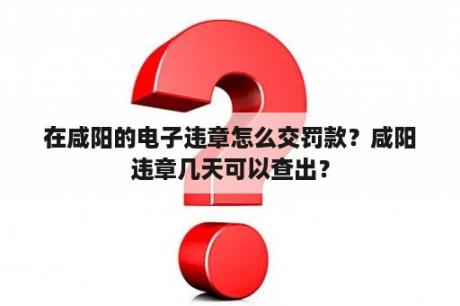 在咸阳的电子违章怎么交罚款？咸阳违章几天可以查出？